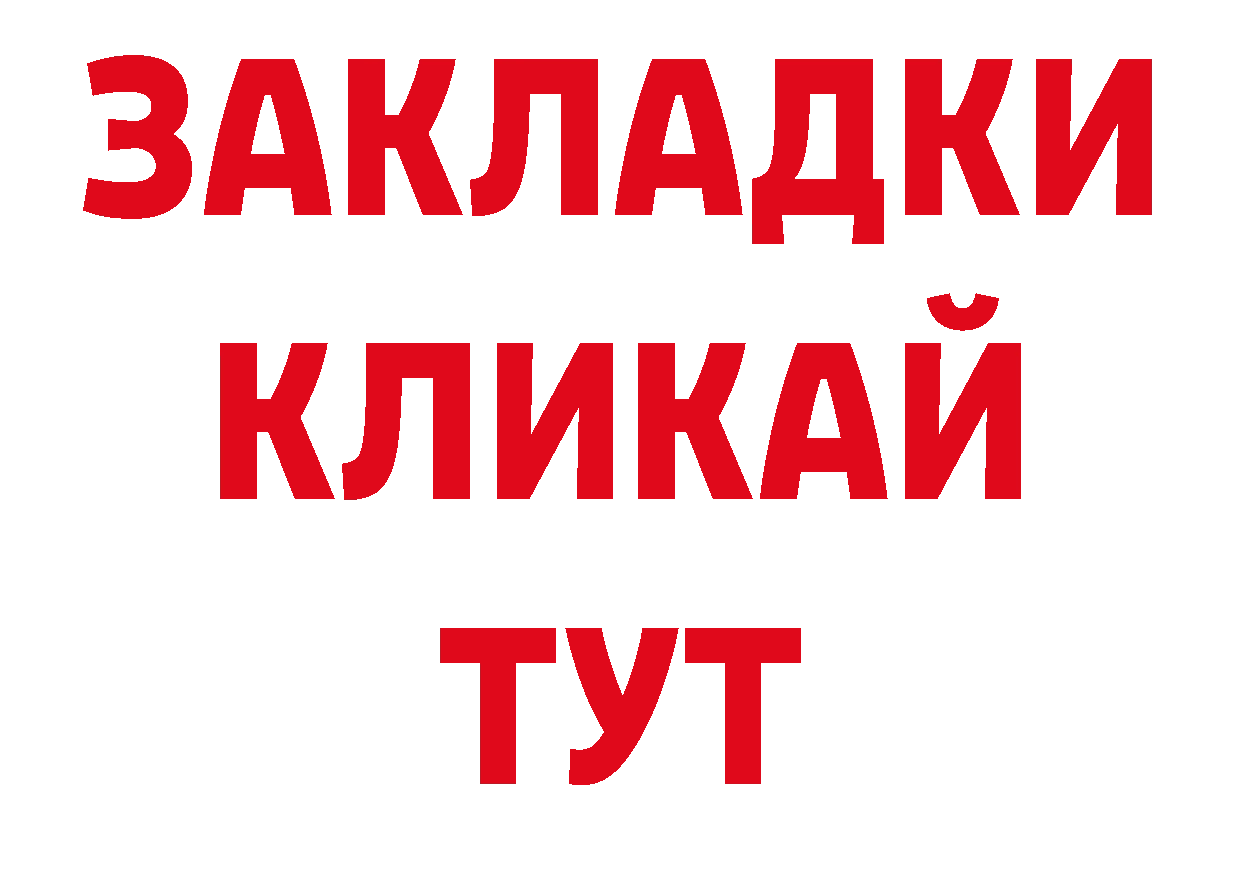 ЗАКЛАДКИ
КЛИКАЙ
ТУТ